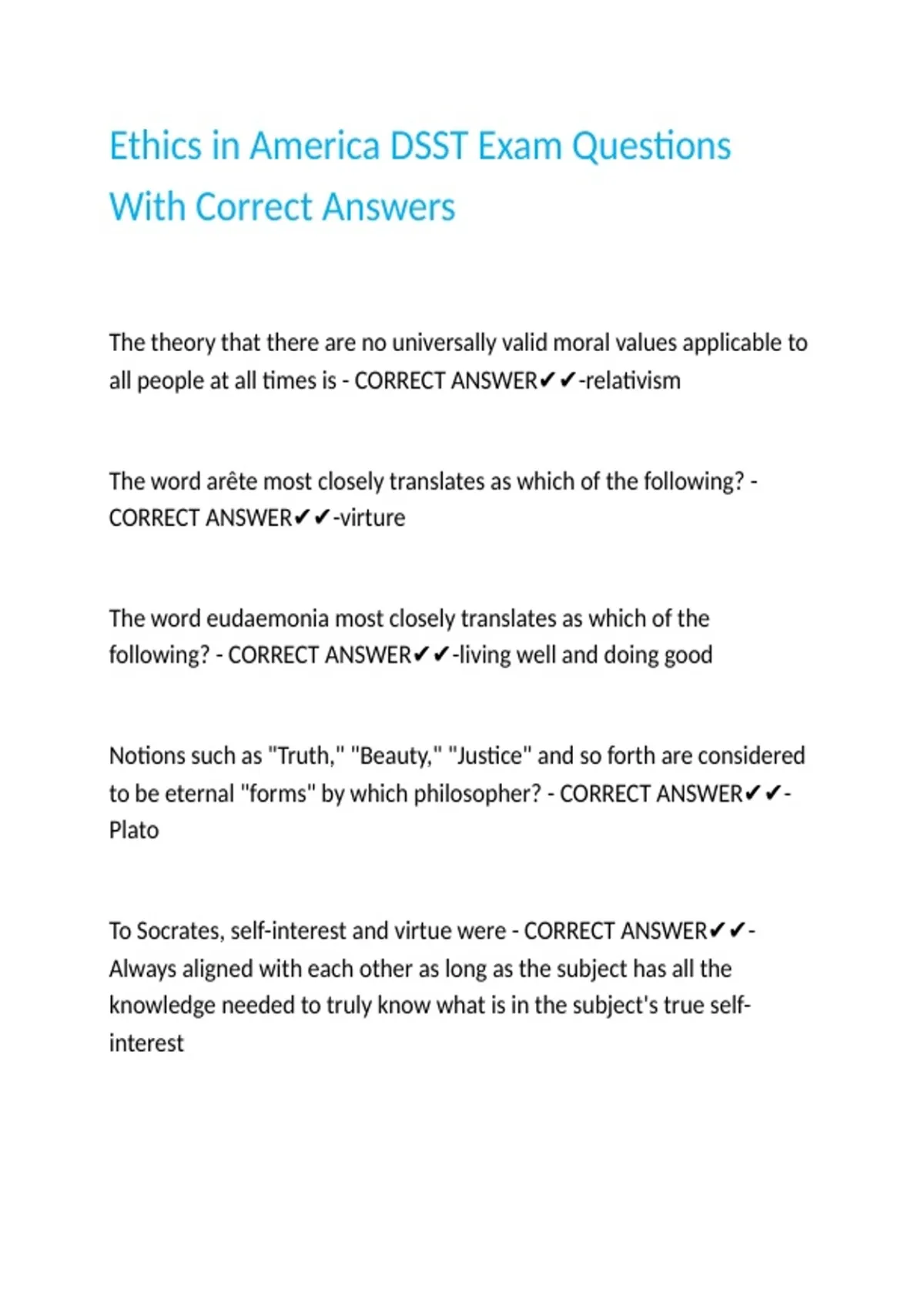 Ethics in America DSST Exam Questions With Correct Answers

The theory that there are no universally valid moral values applicable to all people at all times is - CORRECT ANSWER✔✔-relativism

The word arête most closely translates as which of the following? - CORRECT ANSWER✔✔-virture

The word eudaemonia most closely translates as which of the following? - CORRECT ANSWER✔✔-living well and doing good

Notions such as "Truth," "Beauty," "Justice" and so forth are considered to be eternal "forms" by which philosopher? - CORRECT ANSWER✔✔-Plato

To Socrates, self-interest and virtue were - CORRECT ANSWER✔✔-Always aligned with each other as long as the subject has all the knowledge needed to truly know what is in the subject's true self-interest